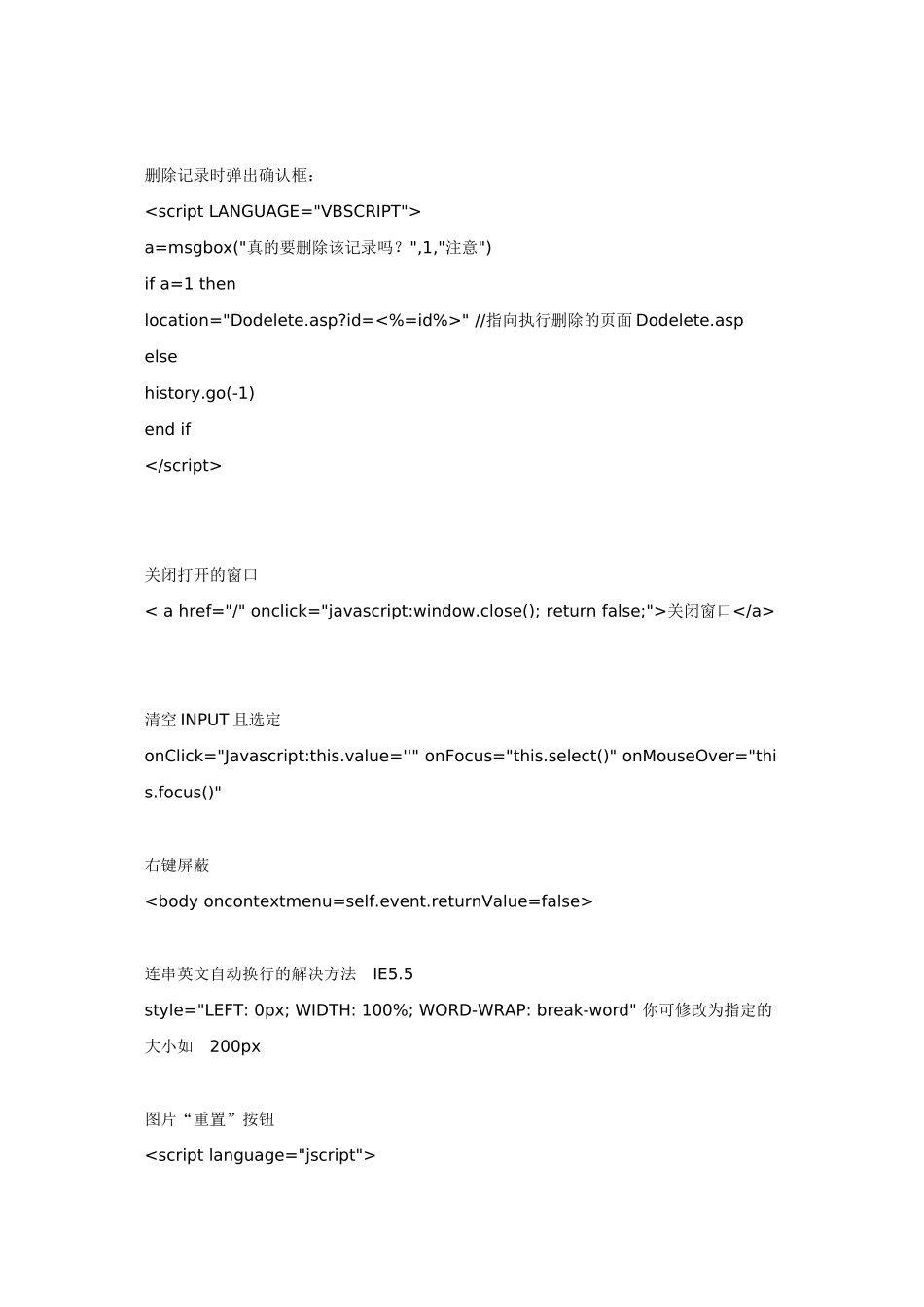 删除记录时弹出确认框：

<script LANGUAGE="VBSCRIPT">

a=msgbox("真的要删除该记录吗？",1,"注意")

if a=1 then

location="Dodelete.asp?id=<%=id%>" //指向执行删除的页面 Dodelete.asp

else

history.go(-1)

end if

</script>

关闭打开的窗口

< a href="/" onclick="javascript:window.close(); return false;">关闭窗口</a>

清空 INPUT 且选定

onClick="Javascript:this.value=''" onFocus="this.select()" onMouseOver="this.focus()"

右键屏蔽

<body oncontextmenu=self.event.returnValue=false>

连串英文自动换行的解决方法　IE5.5

style="LEFT: 0px; WIDTH: 100%; WORD-WRAP: break-word" 你可修改为指定的大小如　200px

图片“重置”按钮

<script language="jscript">